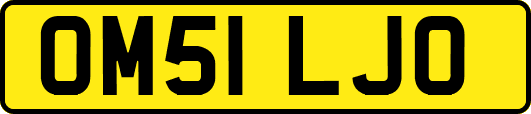 OM51 LJO